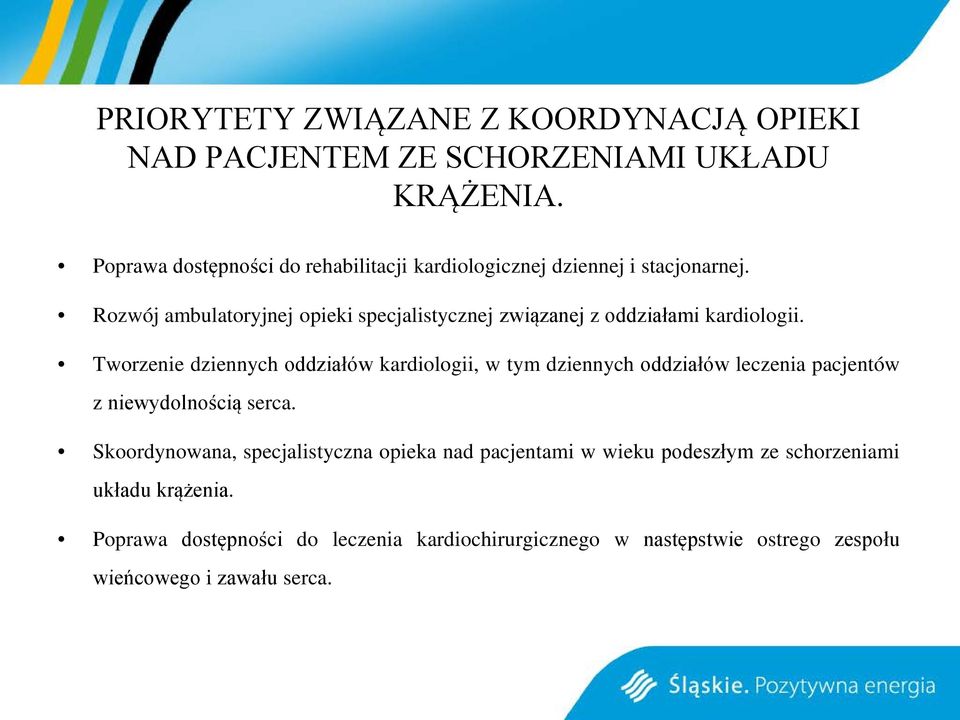 PRIORYTETY ZWIĄZANE Z KOORDYNACJĄ OPIEKI NAD PACJENTEM ZE SCHORZENIAMI UKŁADU KRĄŻENIA.

• Poprawa dostępności do rehabilitacji kardiologicznej dziennej i stacjonarnej.

• Rozwój ambulatoryjnej opieki specjalistycznej związanej z oddziałami kardiologii.

• Tworzenie dziennych oddziałów kardiologii, w tym dziennych oddziałów leczenia pacjentów z niewydolnością serca.

• Skoordynowana, specjalistyczna opieka nad pacjentami w wieku podeszłym ze schorzeniami układu krążenia.

• Poprawa dostępności do leczenia kardiochirurgicznego w następstwie ostrego zespołu wieńcowego i zawału serca.

Śląskie. Pozytywna energia